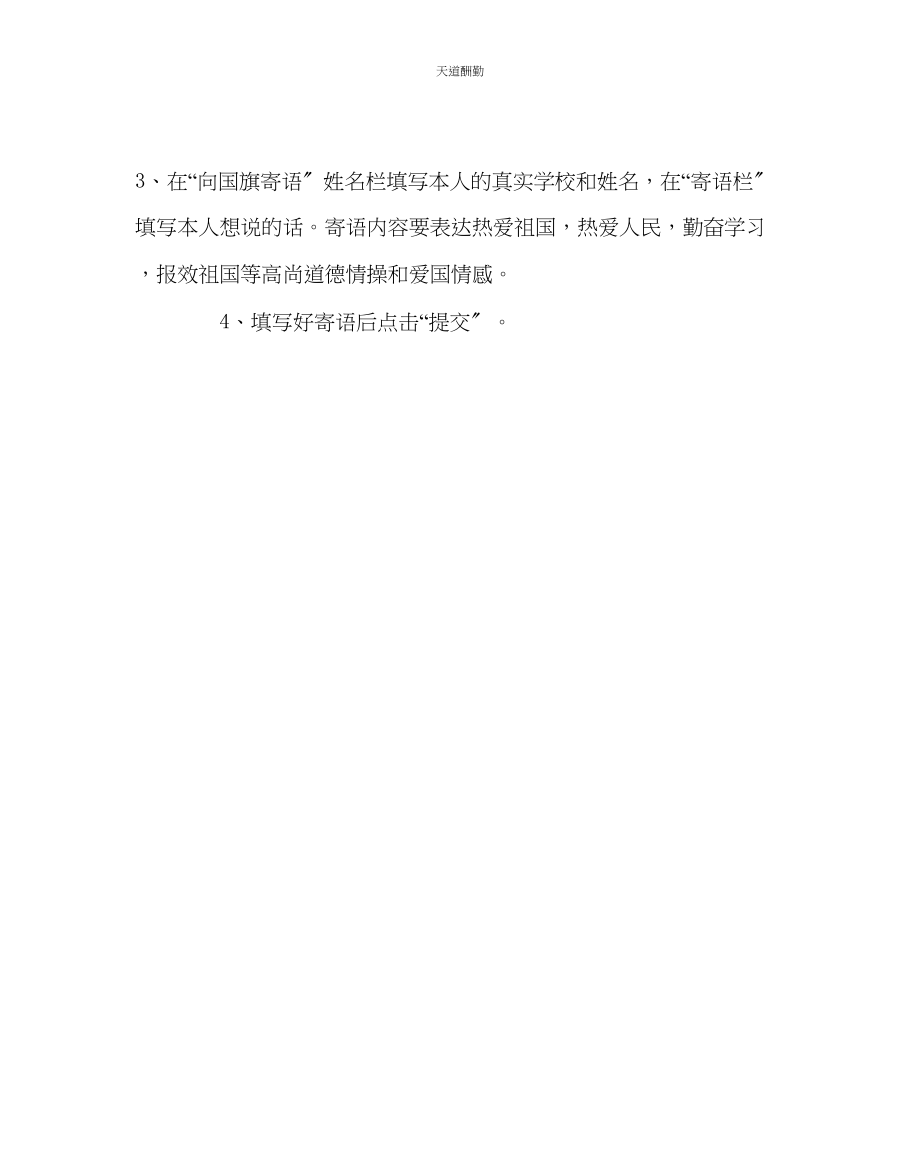 天道酬勤

3、在“向国旗寄语″姓名栏填写本人的真实学校和姓名，在“寄语栏″填写本人想说的话。寄语内容要表达热爱祖国，热爱人民，勤奋学习，报效祖国等高尚道德情操和爱国情感。

4、填写好寄语后点击“提交″。